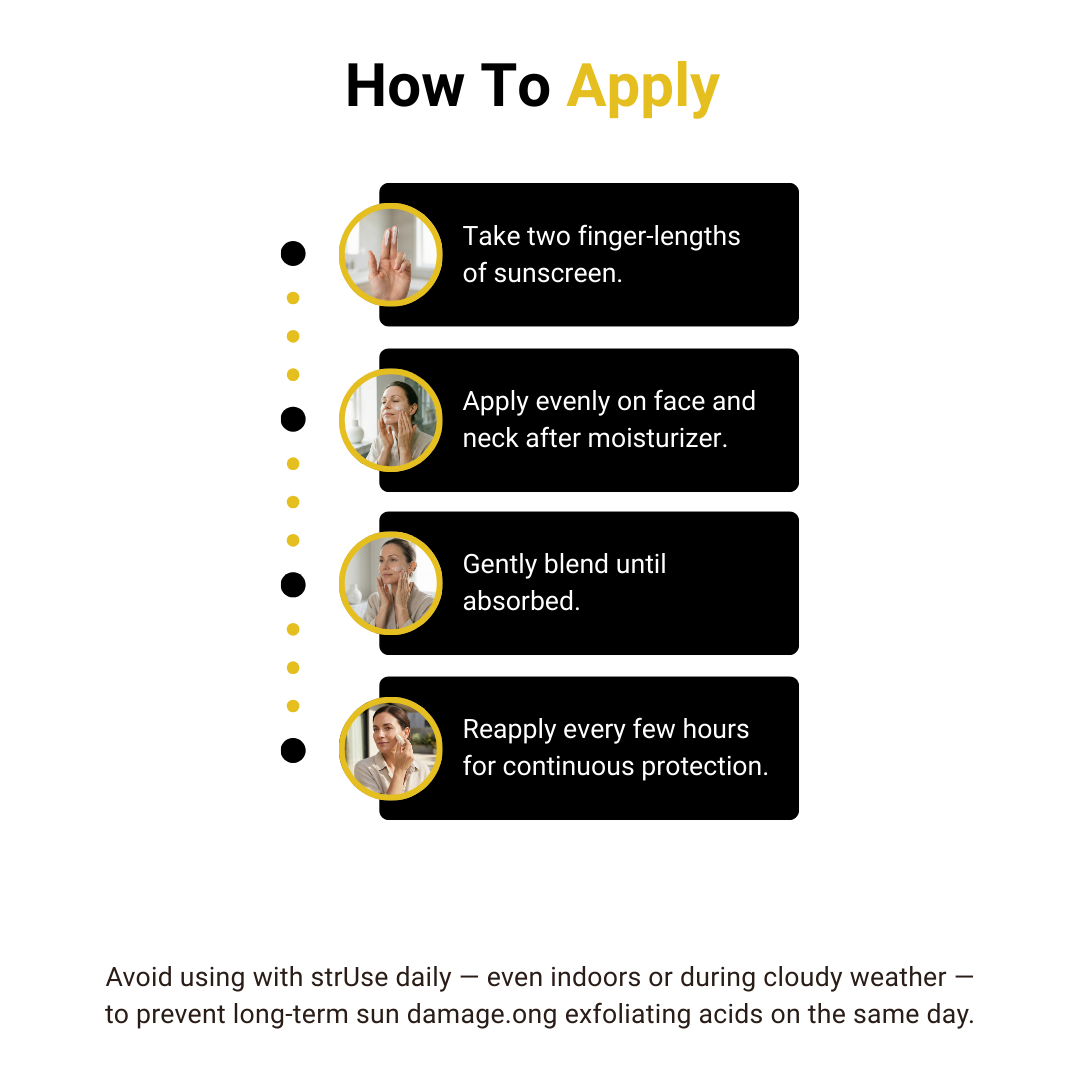 How To Apply

Take two finger-lengths of sunscreen.

Apply evenly on face and neck after moisturizer.

Gently blend until absorbed.

Reapply every few hours for continuous protection.

Avoid using with strUse daily — even indoors or during cloudy weather — to prevent long-term sun damage.ong exfoliating acids on the same day.